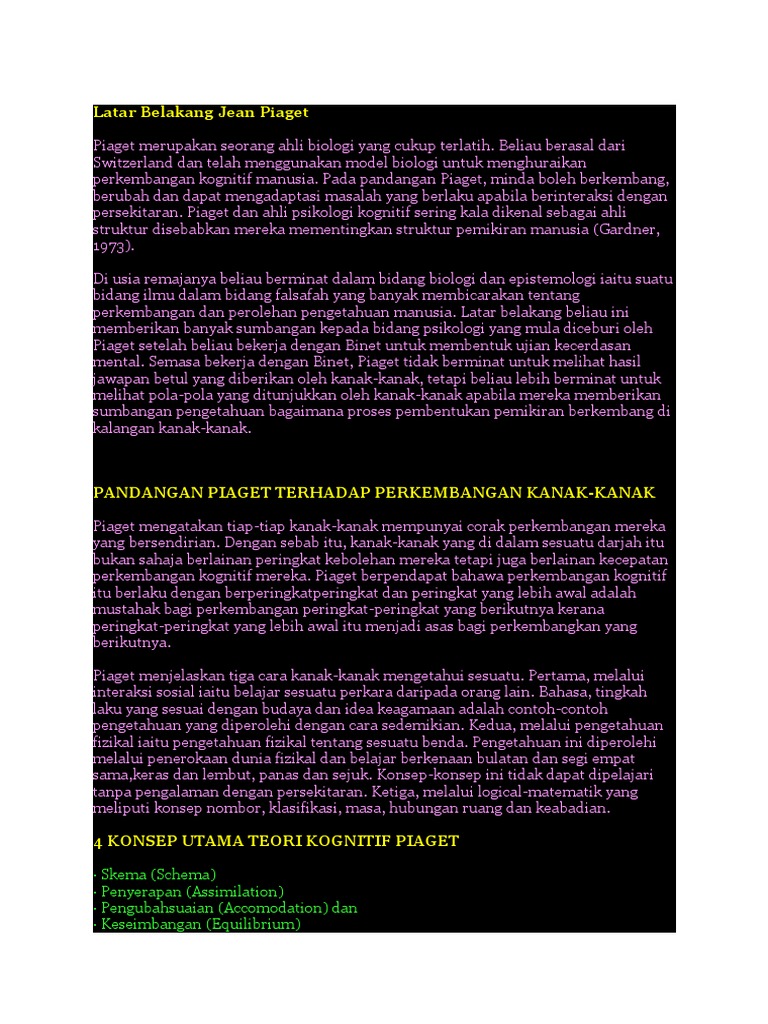 Latar Belakang Jean Piaget

Piaget merupakan seorang ahli biologi yang cukup terlatih. Beliau berasal dari Switzerland dan telah menggunakan model biologi untuk menghuraikan perkembangan kognitif manusia. Pada pandangan Piaget, minda boleh berkembang, berubah dan dapat mengadaptasi masalah yang berlaku apabila berinteraksi dengan persekitaran. Piaget dan ahli psikologi kognitif sering kala dikenal sebagai ahli struktur disebabkan mereka mementingkan struktur pemikiran manusia (Gardner, 1973).

Di usia remajanya beliau berminat dalam bidang biologi dan epistemologi iaitu suatu bidang ilmu dalam bidang falsafah yang banyak membicarakan tentang perkembangan dan perolehan pengetahuan manusia. Latar belakang beliau ini memberikan banyak sumbangan kepada bidang psikologi yang mula diceburi oleh Piaget setelah beliau bekerja dengan Binet untuk membentuk ujian kecerdasan mental. Semasa bekerja dengan Binet, Piaget tidak berminat untuk melihat hasil jawapan betul yang diberikan oleh kanak-kanak, tetapi beliau lebih berminat untuk melihat pola-pola yang ditunjukkan oleh kanak-kanak apabila mereka memberikan sumbangan pengetahuan bagaimana proses pembentukan pemikiran berkembang di kalangan kanak-kanak.

PANDANGAN PIAGET TERHADAP PERKEMBANGAN KANAK-KANAK

Piaget mengatakan tiap-tiap kanak-kanak mempunyai corak perkembangan mereka yang bersendirian. Dengan sebab itu, kanak-kanak yang di dalam sesuatu darjah itu bukan sahaja berlainan peringkat kebolehan mereka tetapi juga berlainan kecepatan perkembangan kognitif mereka. Piaget berpendapat bahawa perkembangan kognitif itu berlaku dengan berperingkatperingkat dan peringkat yang lebih awal adalah mustahak bagi perkembangan peringkat-peringkat yang berikutnya kerana peringkat-peringkat yang lebih awal itu menjadi asas bagi perkembangkan yang berikutnya.

Piaget menjelaskan tiga cara kanak-kanak mengetahui sesuatu. Pertama, melalui interaksi sosial iaitu belajar sesuatu perkara daripada orang lain. Bahasa, tingkah laku yang sesuai dengan budaya dan idea keagamaan adalah contoh-contoh pengetahuan yang diperolehi dengan cara sedemikian. Kedua, melalui pengetahuan fizikal iaitu pengetahuan fizikal tentang sesuatu benda. Pengetahuan ini diperolehi melalui penerokaan dunia fizikal dan belajar berkenaan bulatan dan segi empat sama,keras dan lembut, panas dan sejuk. Konsep-konsep ini tidak dapat dipelajari tanpa pengalaman dengan persekitaran. Ketiga, melalui logical-matematik yang meliputi konsep nombor, klasifikasi, masa, hubungan ruang dan keabadian.

4 KONSEP UTAMA TEORI KOGNITIF PIAGET

· Skema (Schema)
· Penyerapan (Assimilation)
· Pengubahsuaian (Accomodation) dan
· Keseimbangan (Equilibrium)